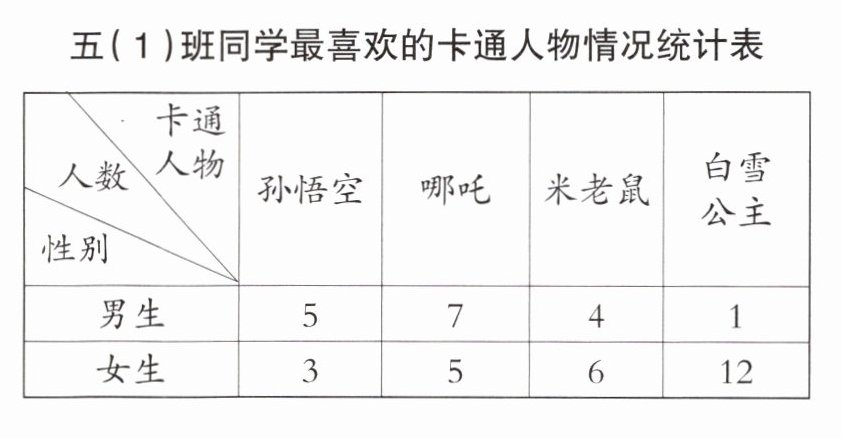 五(1)班同学最喜欢的卡通人物情况统计表

| 卡通人物 人数 性别 | 孙悟空 | 哪吒 | 米老鼠 | 白雪公主 |
|---|---|---|---|---|
| 男生 | 5 | 7 | 4 | 1 |
| 女生 | 3 | 5 | 6 | 12 |